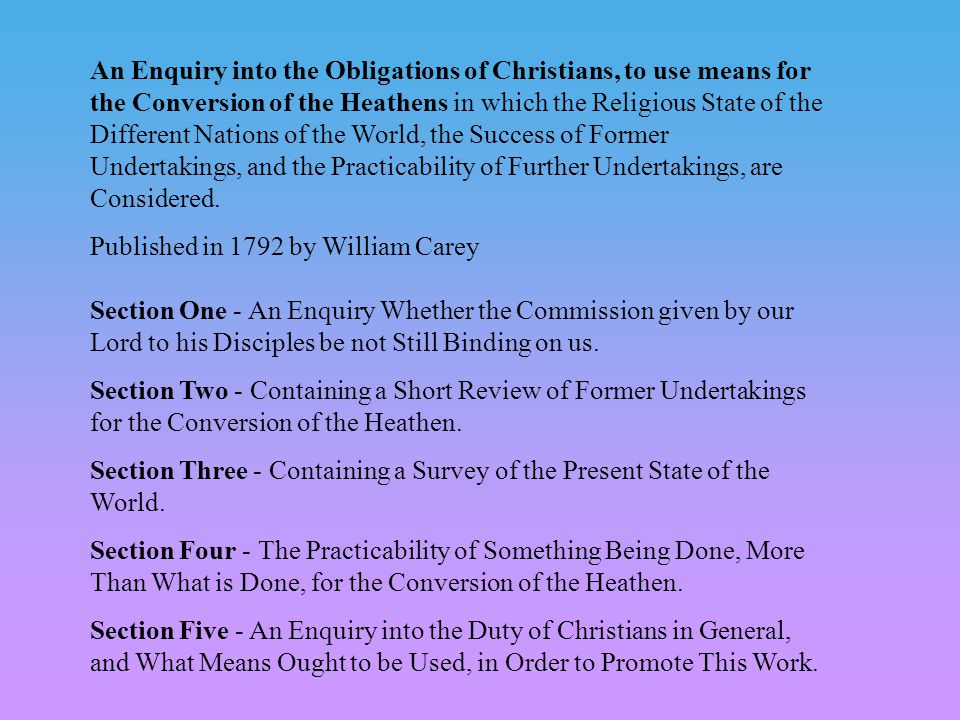 An Enquiry into the Obligations of Christians, to use means for the Conversion of the Heathens in which the Religious State of the Different Nations of the World, the Success of Former Undertakings, and the Practicability of Further Undertakings, are Considered.

Published in 1792 by William Carey

Section One - An Enquiry Whether the Commission given by our Lord to his Disciples be not Still Binding on us.

Section Two - Containing a Short Review of Former Undertakings for the Conversion of the Heathen.

Section Three - Containing a Survey of the Present State of the World.

Section Four - The Practicability of Something Being Done, More Than What is Done, for the Conversion of the Heathen.

Section Five - An Enquiry into the Duty of Christians in General, and What Means Ought to be Used, in Order to Promote This Work.